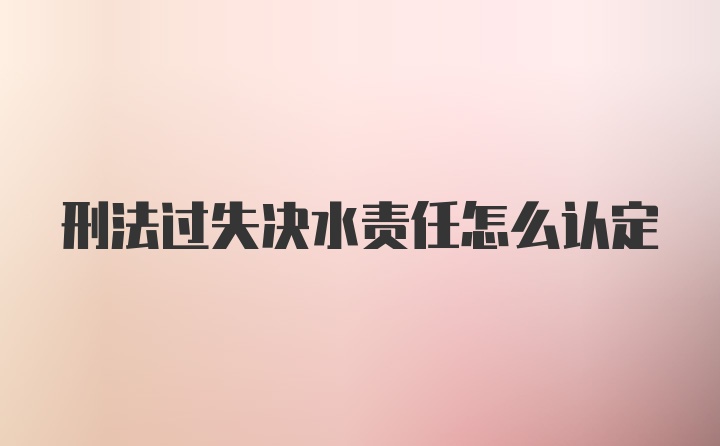 刑法过失决水责任怎么认定